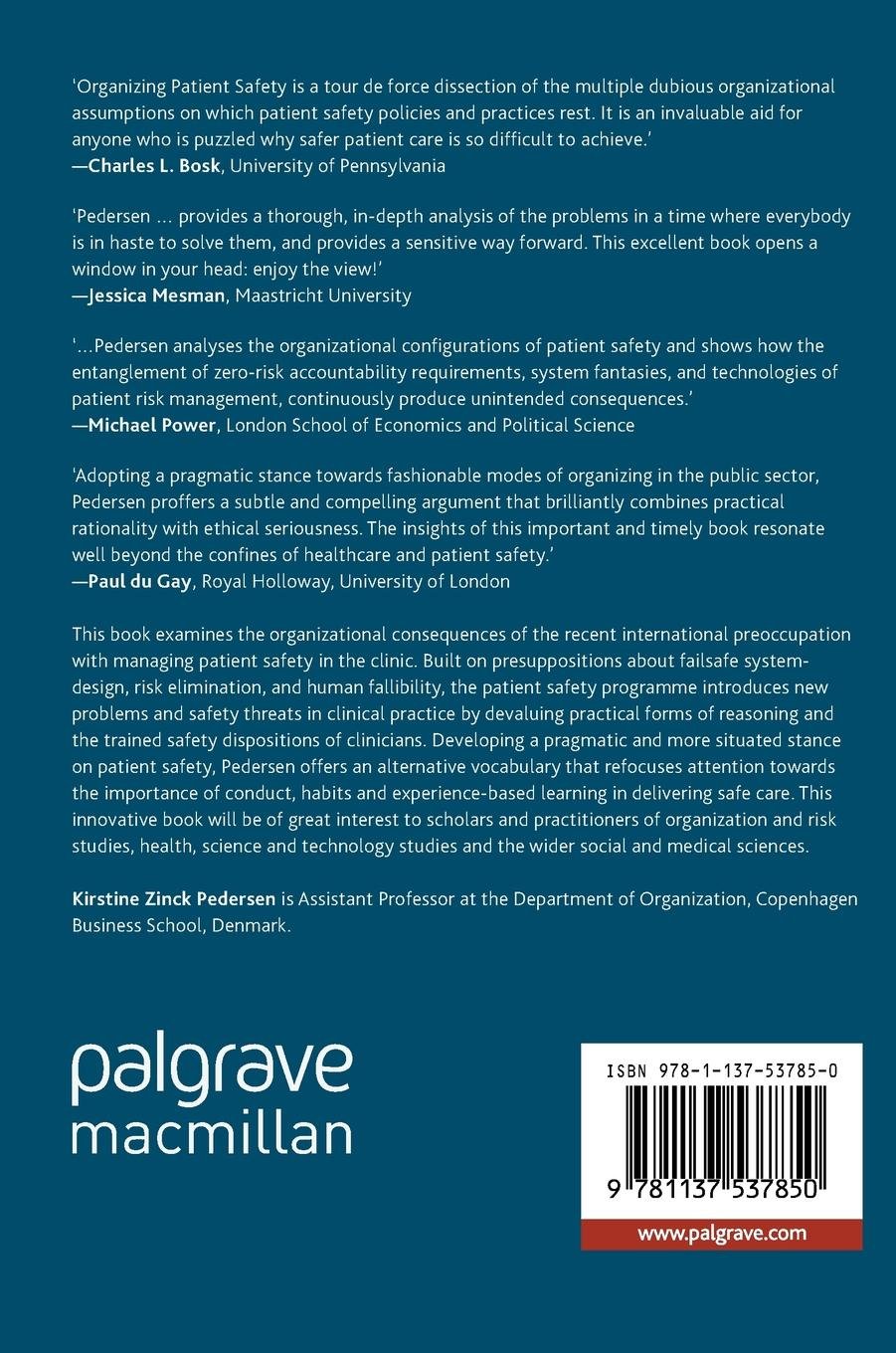 'Organizing Patient Safety is a tour de force dissection of the multiple dubious organizational assumptions on which patient safety policies and practices rest. It is an invaluable aid for anyone who is puzzled why safer patient care is so difficult to achieve.'
—Charles L. Bosk, University of Pennsylvania

'Pedersen ... provides a thorough, in-depth analysis of the problems in a time where everybody is in haste to solve them, and provides a sensitive way forward. This excellent book opens a window in your head: enjoy the view!'
—Jessica Mesman, Maastricht University

'...Pedersen analyses the organizational configurations of patient safety and shows how the entanglement of zero-risk accountability requirements, system fantasies, and technologies of patient risk management, continuously produce unintended consequences.'
—Michael Power, London School of Economics and Political Science

'Adopting a pragmatic stance towards fashionable modes of organizing in the public sector, Pedersen proffers a subtle and compelling argument that brilliantly combines practical rationality with ethical seriousness. The insights of this important and timely book resonate well beyond the confines of healthcare and patient safety.'
—Paul du Gay, Royal Holloway, University of London

This book examines the organizational consequences of the recent international preoccupation with managing patient safety in the clinic. Built on presuppositions about failsafe system-design, risk elimination, and human fallibility, the patient safety programme introduces new problems and safety threats in clinical practice by devaluing practical forms of reasoning and the trained safety dispositions of clinicians. Developing a pragmatic and more situated stance on patient safety, Pedersen offers an alternative vocabulary that refocuses attention towards the importance of conduct, habits and experience-based learning in delivering safe care. This innovative book will be of great interest to scholars and practitioners of organization and risk studies, health, science and technology studies and the wider social and medical sciences.

Kirstine Zinck Pedersen is Assistant Professor at the Department of Organization, Copenhagen Business School, Denmark.

palgrave macmillan

ISBN 978-1-137-53785-0

9 781137 537850

www.palgrave.com